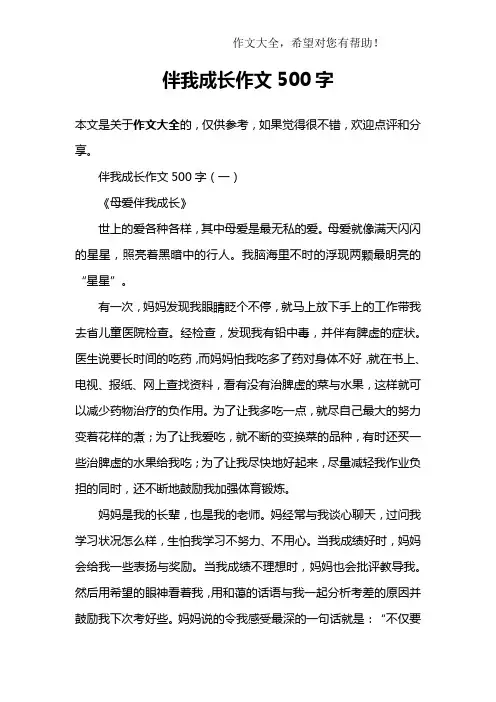 作文大全，希望对您有帮助！

伴我成长作文 500 字

本文是关于作文大全的，仅供参考，如果觉得很不错，欢迎点评和分享。

伴我成长作文 500 字（一）

《母爱伴我成长》

世上的爱各种各样，其中母爱是最无私的爱。母爱就像满天闪闪的星星，照亮着黑暗中的行人。我脑海里不时的浮现两颗最明亮的“星星”。

有一次，妈妈发现我眼睛眨个不停，就马上放下手上的工作带我去省儿童医院检查。经检查，发现我有铅中毒，并伴有脾虚的症状。医生说要长时间的吃药，而妈妈怕我吃多了药对身体不好，就在书上、电视、报纸、网上查找资料，看有没有治脾虚的菜与水果，这样就可以减少药物治疗的负作用。为了让我多吃一点，就尽自己最大的努力变着花样的煮；为了让我爱吃，就不断的变换菜的品种，有时还买一些治脾虚的水果给我吃；为了让我尽快地好起来，尽量减轻我作业负担的同时，还不断地鼓励我加强体育锻炼。

妈妈是我的长辈，也是我的老师。妈经常与我谈心聊天，过问我学习状况怎么样，生怕我学习不努力、不用心。当我成绩好时，妈妈会给我一些表扬与奖励。当我成绩不理想时，妈妈也会批评教导我。然后用希望的眼神看着我，用和蔼的话语与我一起分析考差的原因并鼓励我下次考好些。妈妈说的令我感受最深的一句话就是：“不仅要